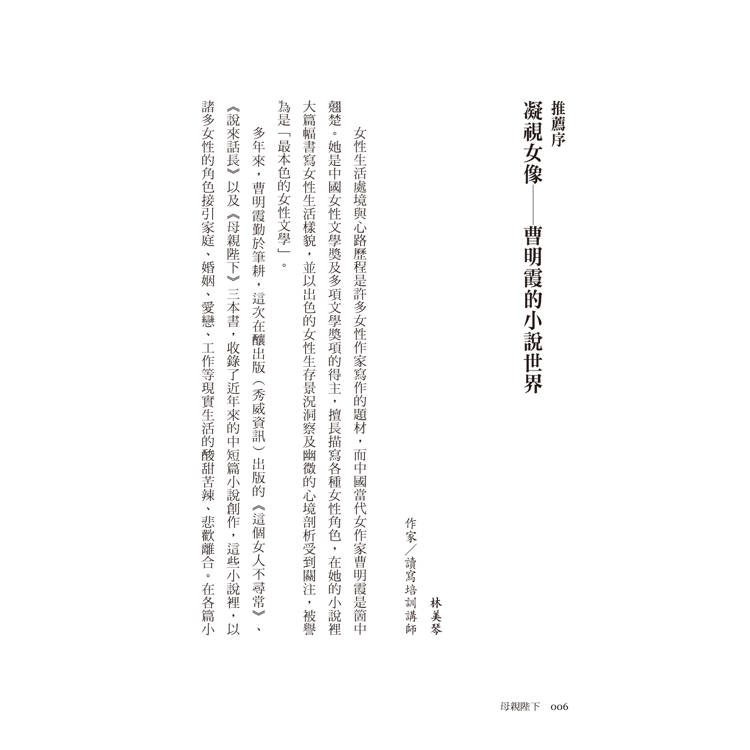 推薦序
凝視女像——曹明霞的小說世界

林美琴
作家／讀寫培訓講師

女性生活處境與心路歷程是許多女性作家寫作的題材，而中國當代女作家曹明霞是箇中翹楚。她是中國女性文學獎及多項文學獎項的得主，擅長描寫各種女性角色，在她的小說裡大篇幅書寫女性生活樣貌，並以出色的女性生存景況洞察及幽微的心境剖析受到關注，被譽為是「最本色的女性文學」。

多年來，曹明霞勤於筆耕，這次在釀出版（秀威資訊）出版的《這個女人不尋常》、《說來話長》以及《母親陛下》三本書，收錄了近年來的中短篇小說創作，這些小說裡，以諸多女性的角色接引家庭、婚姻、愛戀、工作等現實生活的酸甜苦辣、悲歡離合。在各篇小

母親陛下 006